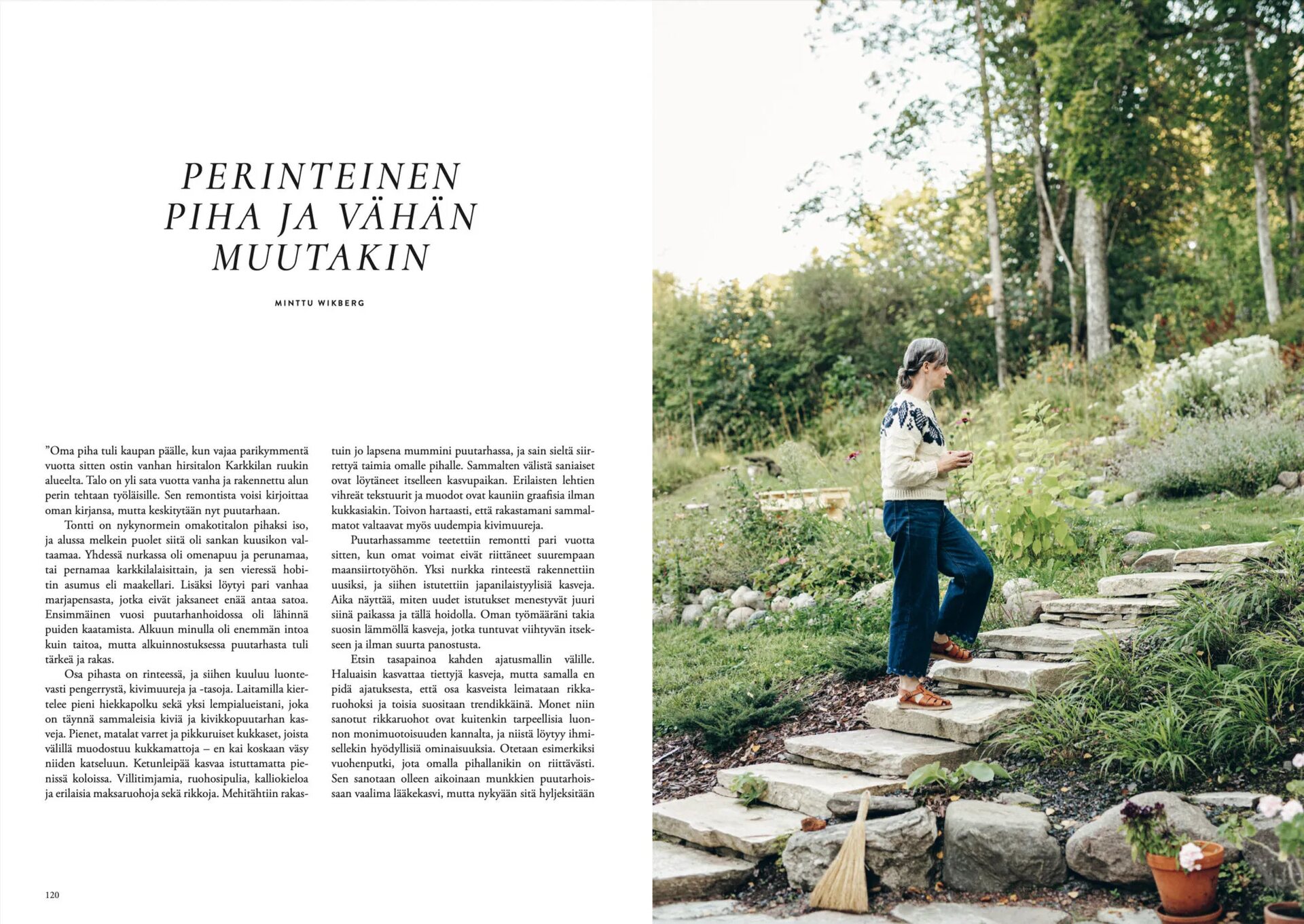 PERINTEINEN
PIHA JA VÄHÄN
MUUTAKIN

MINTTU WIKBERG

"Oma piha tuli kaupan päälle, kun vajaa parikymmentä vuotta sitten ostin vanhan hirsitalon Karkkilan ruukin alueelta. Talo on yli sata vuotta vanha ja rakennettu alun perin tehtaan työläisille. Sen remontista voisi kirjoittaa oman kirjansa, mutta keskitytään nyt puutarhaan.

Tontti on nykynormein omakotitalon pihaksi iso, ja alussa melkein puolet siitä oli sankan kuusikon valtaamaa. Yhdessä nurkassa oli omenapuu ja perunamaa, tai pernamaa karkkilalaisittain, ja sen vieressä hobitin asumus eli maakellari. Lisäksi löytyi pari vanhaa marjapensasta, jotka eivät jaksaneet enää antaa satoa. Ensimmäinen vuosi puutarhanhoidossa oli lähinnä puiden kaatamista. Alkuun minulla oli enemmän intoa kuin taitoa, mutta alkuinnostuksessa puutarhasta tuli tärkeä ja rakas.

Osa pihasta on rinteessä, ja siihen kuuluu luontevasti pengerrystä, kivimuureja ja -tasoja. Laitamilla kiertelee pieni hiekkapolku sekä yksi lempialueistani, joka on täynnä sammaleisia kiviä ja kivikkopuutarhan kasveja. Pienet, matalat varret ja pikkuruiset kukkaset, joista välillä muodostuu kukkamattoja – en kai koskaan väsy niiden katseluun. Ketunleipää kasvaa istuttamatta pienissä koloissa. Villitimjamia, ruohosipulia, kalliokieloa ja erilaisia maksaruohoja sekä rikkoja. Mehitähtiin rakastuin jo lapsena mummini puutarhassa, ja sain sieltä siirrettyä taimia omalle pihalle. Sammalten välistä saniaiset ovat löytäneet itselleen kasvupaikan. Erilaisten lehtien vihreät tekstuurit ja muodot ovat kauniin graafisia ilman kukkasiakin. Toivon hartaasti, että rakastamani sammalmatot valtaavat myös uudempia kivimuureja.

Puutarhassamme teetettiin remontti pari vuotta sitten, kun omat voimat eivät riittäneet suurempaan maansiirtotyöhön. Yksi nurkka rinteestä rakennettiin uusiksi, ja siihen istutettiin japanilaistyylisiä kasveja. Aika näyttää, miten uudet istutukset menestyvät juuri siinä paikassa ja tällä hoidolla. Oman työmääräni takia suosin lämmöllä kasveja, jotka tuntuvat viihtyvän itsekseen ja ilman suurta panostusta.

Etsin tasapainoa kahden ajatusmallin välille. Haluaisin kasvattaa tiettyjä kasveja, mutta samalla en pidä ajatuksesta, että osa kasveista leimataan rikkaruohoksi ja toisia suositaan trendikkäinä. Monet niin sanotut rikkaruohot ovat kuitenkin tarpeellisia luonnon monimuotoisuuden kannalta, ja niistä löytyy ihmisellekin hyödyllisiä ominaisuuksia. Otetaan esimerkiksi vuohenputki, jota omalla pihallanikin on riittävästi. Sen sanotaan olleen aikoinaan munkkien puutarhoissaan vaalima lääkekasvi, mutta nykyään sitä hyljeksitään

120